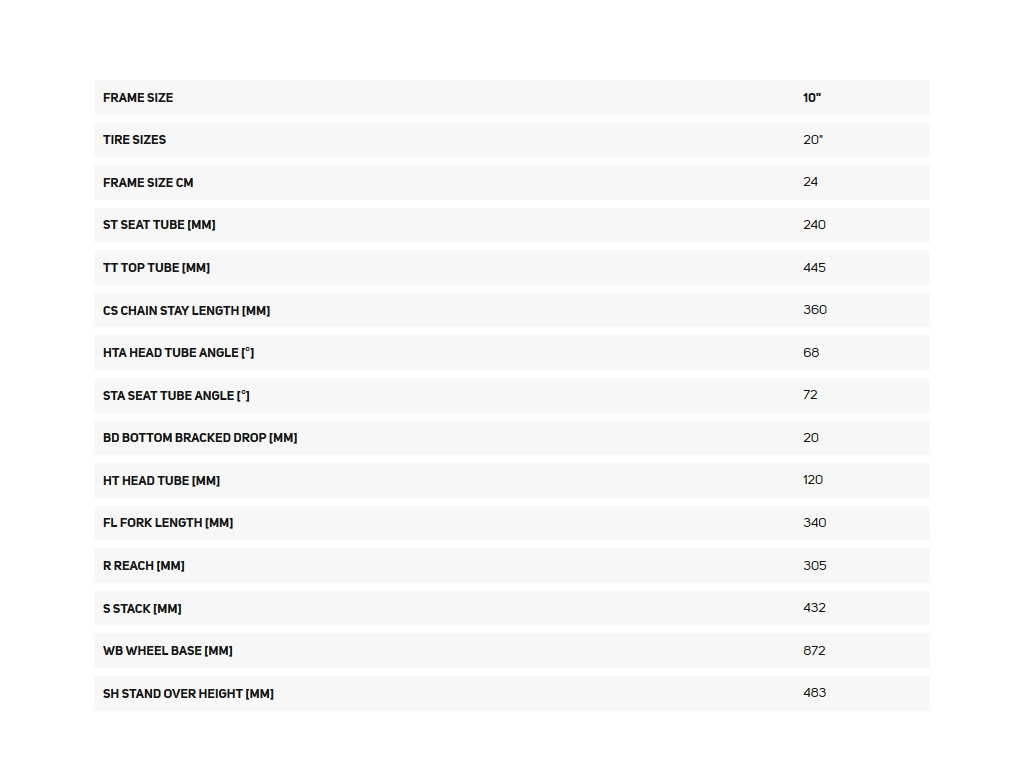 | FRAME SIZE | 10" |
|---|---|
| TIRE SIZES | 20" |
| FRAME SIZE CM | 24 |
| ST SEAT TUBE [MM] | 240 |
| TT TOP TUBE [MM] | 445 |
| CS CHAIN STAY LENGTH [MM] | 360 |
| HTA HEAD TUBE ANGLE [°] | 68 |
| STA SEAT TUBE ANGLE [°] | 72 |
| BD BOTTOM BRACKED DROP [MM] | 20 |
| HT HEAD TUBE [MM] | 120 |
| FL FORK LENGTH [MM] | 340 |
| R REACH [MM] | 305 |
| S STACK [MM] | 432 |
| WB WHEEL BASE [MM] | 872 |
| SH STAND OVER HEIGHT [MM] | 483 |